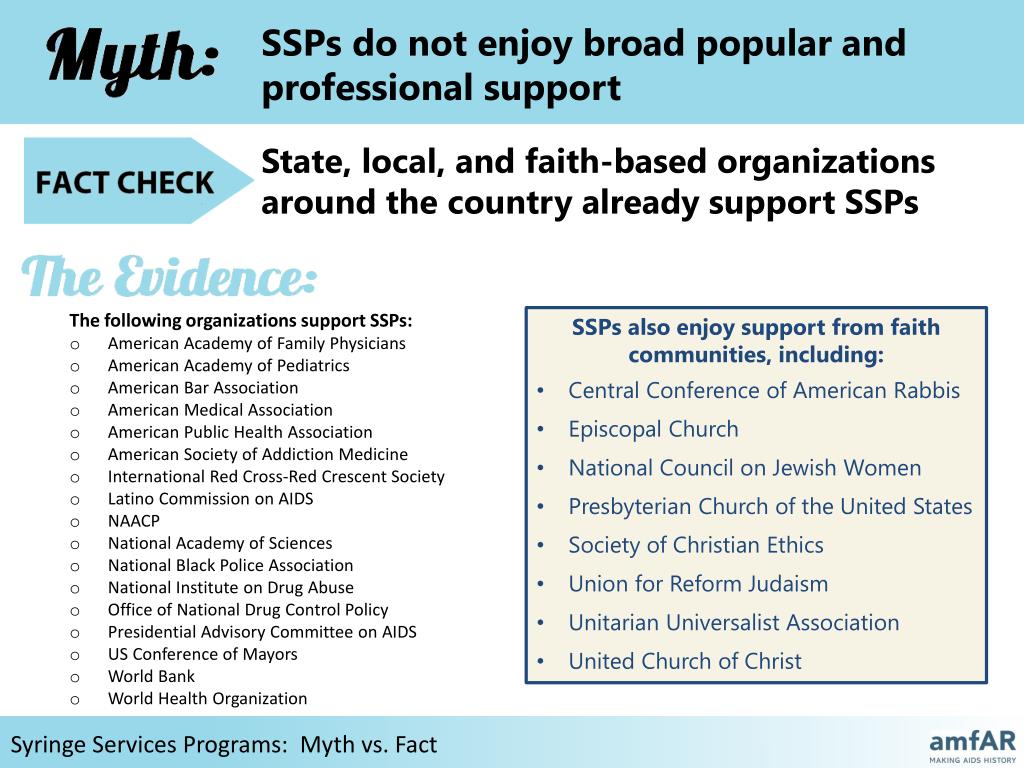 Myth: SSPs do not enjoy broad popular and professional support

FACT CHECK State, local, and faith-based organizations around the country already support SSPs

The Evidence:

The following organizations support SSPs:
o American Academy of Family Physicians
o American Academy of Pediatrics
o American Bar Association
o American Medical Association
o American Public Health Association
o American Society of Addiction Medicine
o International Red Cross-Red Crescent Society
o Latino Commission on AIDS
o NAACP
o National Academy of Sciences
o National Black Police Association
o National Institute on Drug Abuse
o Office of National Drug Control Policy
o Presidential Advisory Committee on AIDS
o US Conference of Mayors
o World Bank
o World Health Organization

SSPs also enjoy support from faith communities, including:
• Central Conference of American Rabbis
• Episcopal Church
• National Council on Jewish Women
• Presbyterian Church of the United States
• Society of Christian Ethics
• Union for Reform Judaism
• Unitarian Universalist Association
• United Church of Christ

Syringe Services Programs: Myth vs. Fact

amfAR
MAKING AIDS HISTORY